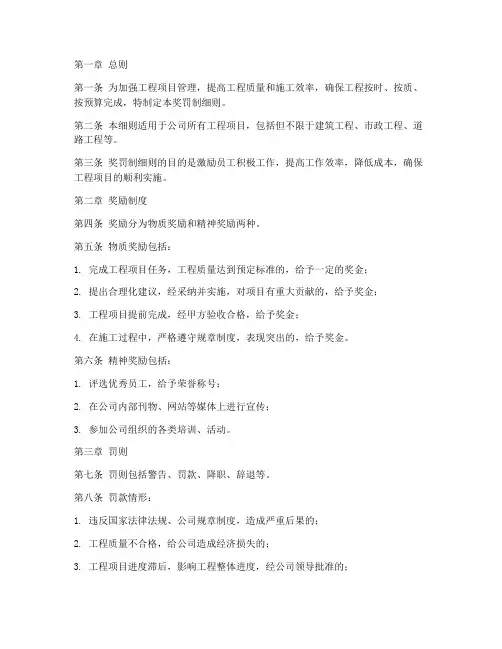 第一章 总则

第一条 为加强工程项目管理，提高工程质量和施工效率，确保工程按时、按质、按预算完成，特制定本奖罚制细则。

第二条 本细则适用于公司所有工程项目，包括但不限于建筑工程、市政工程、道路工程等。

第三条 奖罚制细则的目的是激励员工积极工作，提高工作效率，降低成本，确保工程项目的顺利实施。

第二章 奖励制度

第四条 奖励分为物质奖励和精神奖励两种。

第五条 物质奖励包括：

1. 完成工程项目任务，工程质量达到预定标准的，给予一定的奖金；

2. 提出合理化建议，经采纳并实施，对项目有重大贡献的，给予奖金；

3. 工程项目提前完成，经甲方验收合格，给予奖金；

4. 在施工过程中，严格遵守规章制度，表现突出的，给予奖金。

第六条 精神奖励包括：

1. 评选优秀员工，给予荣誉称号；

2. 在公司内部刊物、网站等媒体上进行宣传；

3. 参加公司组织的各类培训、活动。

第三章 罚则

第七条 罚则包括警告、罚款、降职、辞退等。

第八条 罚款情形：

1. 违反国家法律法规、公司规章制度，造成严重后果的；

2. 工程质量不合格，给公司造成经济损失的；

3. 工程项目进度滞后，影响工程整体进度，经公司领导批准的；